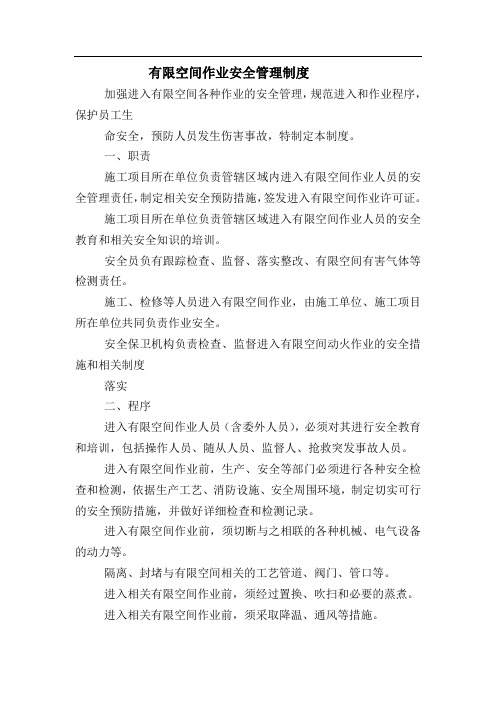 有限空间作业安全管理制度

加强进入有限空间各种作业的安全管理，规范进入和作业程序，保护员工生

命安全，预防人员发生伤害事故，特制定本制度。

一、职责

施工项目所在单位负责管辖区域内进入有限空间作业人员的安全管理责任，制定相关安全预防措施，签发进入有限空间作业许可证。

施工项目所在单位负责管辖区域进入有限空间作业人员的安全教育和相关安全知识的培训。

安全员负有跟踪检查、监督、落实整改、有限空间有害气体等检测责任。

施工、检修等人员进入有限空间作业，由施工单位、施工项目所在单位共同负责作业安全。

安全保卫机构负责检查、监督进入有限空间动火作业的安全措施和相关制度

落实

二、程序

进入有限空间作业人员（含委外人员），必须对其进行安全教育和培训，包括操作人员、随从人员、监督人、抢救突发事故人员。

进入有限空间作业前，生产、安全等部门必须进行各种安全检查和检测，依据生产工艺、消防设施、安全周围环境，制定切实可行的安全预防措施，并做好详细检查和检测记录。

进入有限空间作业前，须切断与之相联的各种机械、电气设备的动力等。

隔离、封堵与有限空间相关的工艺管道、阀门、管口等。

进入相关有限空间作业前，须经过置换、吹扫和必要的蒸煮。

进入相关有限空间作业前，须采取降温、通风等措施。